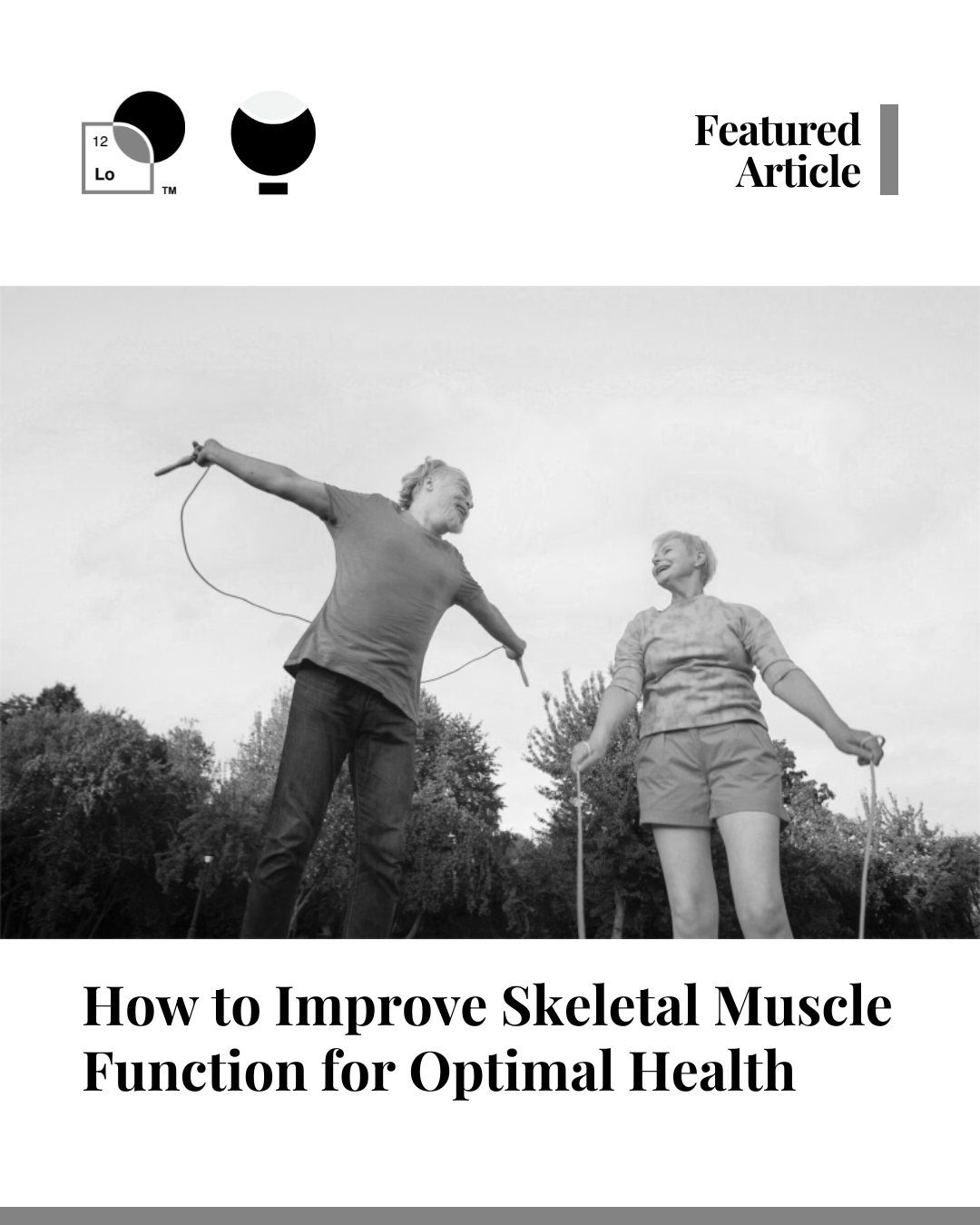 12
Lo
™

Featured
Article

How to Improve Skeletal Muscle Function for Optimal Health